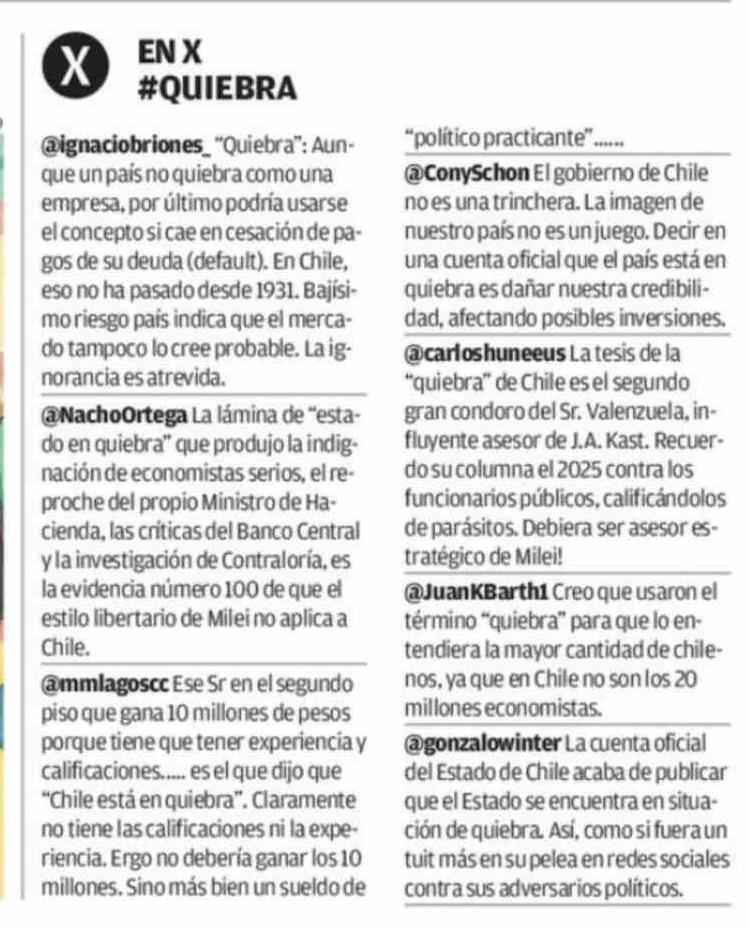 X

EN X
#QUIEBRA

@ignaciobriones_ "Quiebra": Aunque un país no quiebra como una empresa, por último podría usarse el concepto si cae en cesación de pagos de su deuda (default). En Chile, eso no ha pasado desde 1931. Bajísimo riesgo país indica que el mercado tampoco lo cree probable. La ignorancia es atrevida.

@NachoOrtega La lámina de "estado en quiebra" que produjo la indignación de economistas serios, el reproche del propio Ministro de Hacienda, las críticas del Banco Central y la investigación de Contraloría, es la evidencia número 100 de que el estilo libertario de Milei no aplica a Chile.

@mmlagoscc Ese Sr en el segundo piso que gana 10 millones de pesos porque tiene que tener experiencia y calificaciones..... es el que dijo que "Chile está en quiebra". Claramente no tiene las calificaciones ni la experiencia. Ergo no debería ganar los 10 millones. Sino más bien un sueldo de "político practicante"......

@ConySchon El gobierno de Chile no es una trinchera. La imagen de nuestro país no es un juego. Decir en una cuenta oficial que el país está en quiebra es dañar nuestra credibilidad, afectando posibles inversiones.

@carloshuneeus La tesis de la "quiebra" de Chile es el segundo gran condoro del Sr. Valenzuela, influyente asesor de J.A. Kast. Recuerdo su columna el 2025 contra los funcionarios públicos, calificándolos de parásitos. Debiera ser asesor estratégico de Milei!

@JuanKBarth1 Creo que usaron el término "quiebra" para que lo entendiera la mayor cantidad de chilenos, ya que en Chile no son los 20 millones economistas.

@gonzalowinter La cuenta oficial del Estado de Chile acaba de publicar que el Estado se encuentra en situación de quiebra. Así, como si fuera un tuit más en su pelea en redes sociales contra sus adversarios políticos.